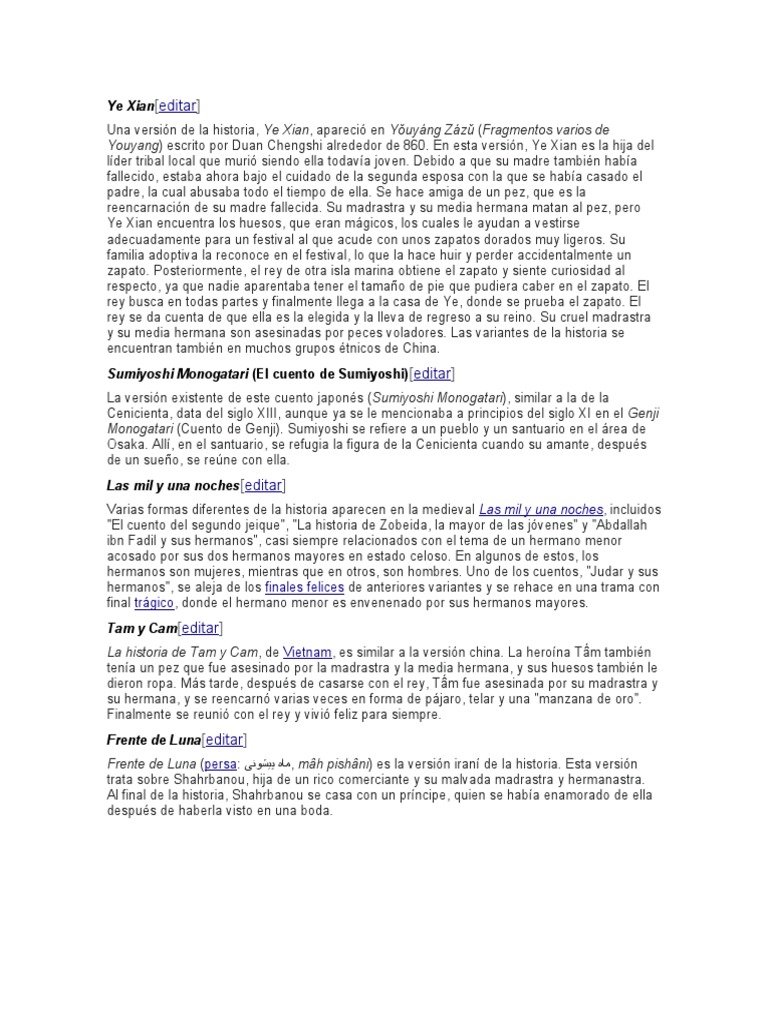 Ye Xian[editar]

Una versión de la historia, Ye Xian, apareció en Yǒuyáng Zázǔ (Fragmentos varios de Youyang) escrito por Duan Chengshi alrededor de 860. En esta versión, Ye Xian es la hija del líder tribal local que murió siendo ella todavía joven. Debido a que su madre también había fallecido, estaba ahora bajo el cuidado de la segunda esposa con la que se había casado el padre, la cual abusaba todo el tiempo de ella. Se hace amiga de un pez, que es la reencarnación de su madre fallecida. Su madrastra y su media hermana matan al pez, pero Ye Xian encuentra los huesos, que eran mágicos, los cuales le ayudan a vestirse adecuadamente para un festival al que acude con unos zapatos dorados muy ligeros. Su familia adoptiva la reconoce en el festival, lo que la hace huir y perder accidentalmente un zapato. Posteriormente, el rey de otra isla marina obtiene el zapato y siente curiosidad al respecto, ya que nadie aparentaba tener el tamaño de pie que pudiera caber en el zapato. El rey busca en todas partes y finalmente llega a la casa de Ye, donde se prueba el zapato. El rey se da cuenta de que ella es la elegida y la lleva de regreso a su reino. Su cruel madrastra y su media hermana son asesinadas por peces voladores. Las variantes de la historia se encuentran también en muchos grupos étnicos de China.

Sumiyoshi Monogatari (El cuento de Sumiyoshi)[editar]

La versión existente de este cuento japonés (Sumiyoshi Monogatari), similar a la de la Cenicienta, data del siglo XIII, aunque ya se le mencionaba a principios del siglo XI en el Genji Monogatari (Cuento de Genji). Sumiyoshi se refiere a un pueblo y un santuario en el área de Osaka. Allí, en el santuario, se refugia la figura de la Cenicienta cuando su amante, después de un sueño, se reúne con ella.

Las mil y una noches[editar]

Varias formas diferentes de la historia aparecen en la medieval Las mil y una noches, incluidos "El cuento del segundo jeique", "La historia de Zobeida, la mayor de las jóvenes" y "Abdallah ibn Fadil y sus hermanos", casi siempre relacionados con el tema de un hermano menor acosado por sus dos hermanos mayores en estado celoso. En algunos de estos, los hermanos son mujeres, mientras que en otros, son hombres. Uno de los cuentos, "Judar y sus hermanos", se aleja de los finales felices de anteriores variantes y se rehace en una trama con final trágico, donde el hermano menor es envenenado por sus hermanos mayores.

Tam y Cam[editar]

La historia de Tam y Cam, de Vietnam, es similar a la versión china. La heroína Tấm también tenía un pez que fue asesinado por la madrastra y la media hermana, y sus huesos también le dieron ropa. Más tarde, después de casarse con el rey, Tấm fue asesinada por su madrastra y su hermana, y se reencarnó varias veces en forma de pájaro, telar y una "manzana de oro". Finalmente se reunió con el rey y vivió feliz para siempre.

Frente de Luna[editar]

Frente de Luna (persa: ماه پیشونی, mâh pishâni) es la versión iraní de la historia. Esta versión trata sobre Shahrbanou, hija de un rico comerciante y su malvada madrastra y hermanastra. Al final de la historia, Shahrbanou se casa con un príncipe, quien se había enamorado de ella después de haberla visto en una boda.